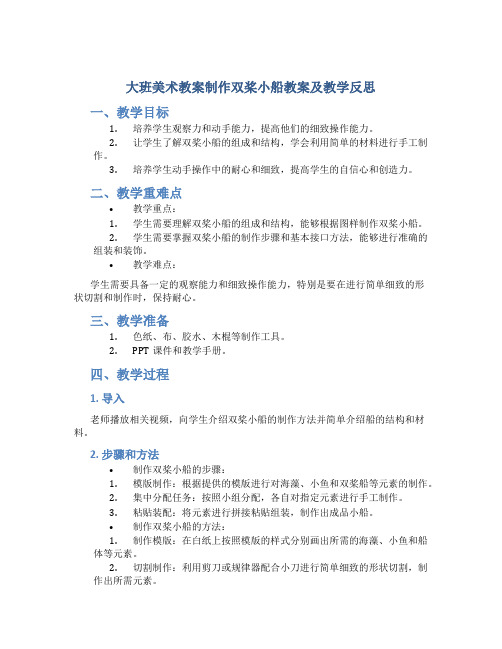 大班美术教案制作双桨小船教案及教学反思

一、教学目标

1. 培养学生观察力和动手能力，提高他们的细致操作能力。

2. 让学生了解双桨小船的组成和结构，学会利用简单的材料进行手工制作。

3. 培养学生动手操作中的耐心和细致，提高学生的自信心和创造力。

二、教学重难点

• 教学重点：

1. 学生需要理解双桨小船的组成和结构，能够根据图样制作双桨小船。

2. 学生需要掌握双桨小船的制作步骤和基本接口方法，能够进行准确的组装和装饰。

• 教学难点：

学生需要具备一定的观察能力和细致操作能力，特别是要在进行简单细致的形状切割和制作时，保持耐心。

三、教学准备

1. 色纸、布、胶水、木棍等制作工具。

2. PPT 课件和教学手册。

四、教学过程

1. 导入

老师播放相关视频，向学生介绍双桨小船的制作方法并简单介绍船的结构和材料。

2. 步骤和方法

• 制作双桨小船的步骤：

1. 模版制作：根据提供的模版进行对海藻、小鱼和双桨船等元素的制作。

2. 集中分配任务：按照小组分配，各自对指定元素进行手工制作。

3. 粘贴装配：将元素进行拼接粘贴组装，制作出成品小船。

• 制作双桨小船的方法：

1. 制作模版：在白纸上按照模版的样式分别画出所需的海藻、小鱼和船体等元素。

2. 切割制作：利用剪刀或规律器配合小刀进行简单细致的形状切割，制作出所需元素。